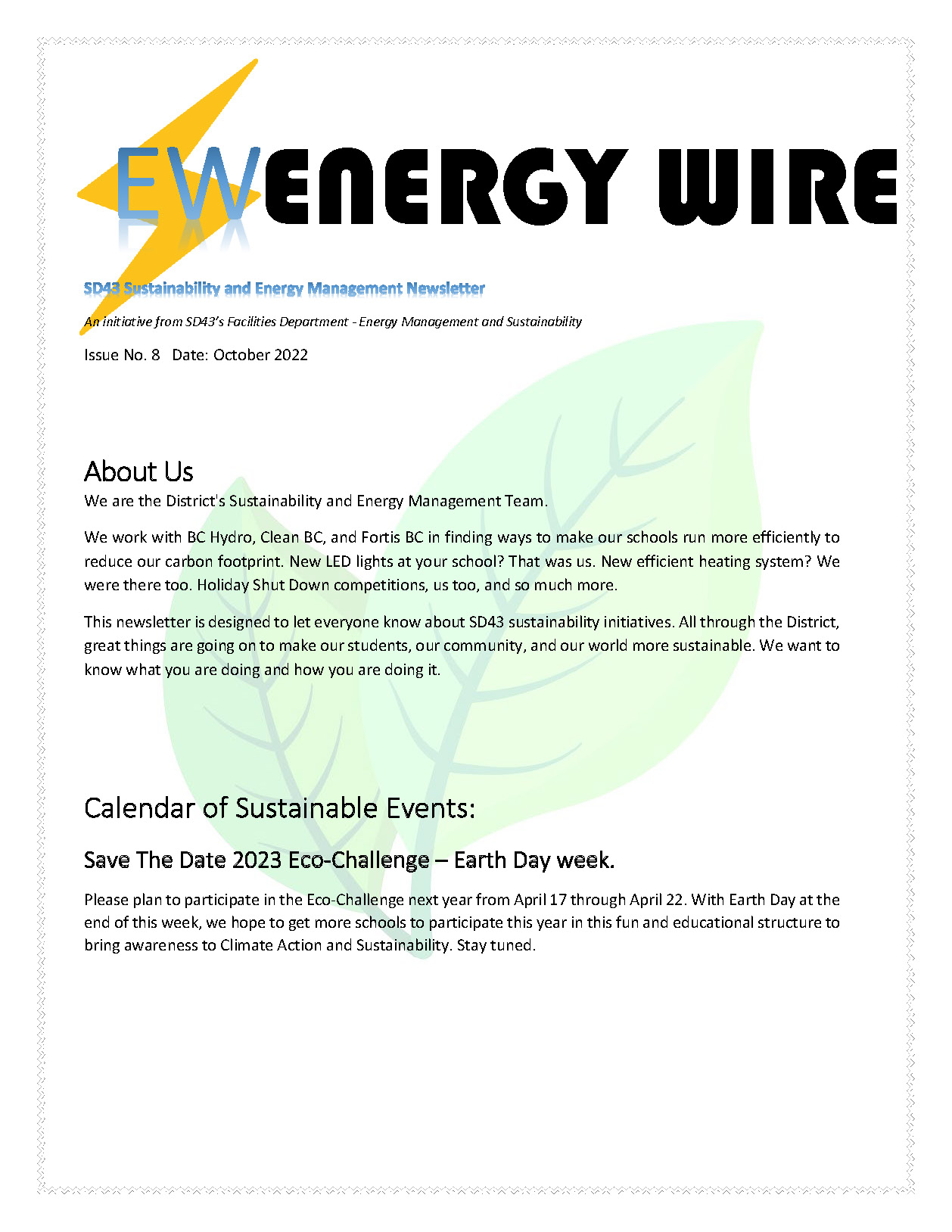 EW ENERGY WIRE

SD43 Sustainability and Energy Management Newsletter

An initiative from SD43's Facilities Department - Energy Management and Sustainability

Issue No. 8 Date: October 2022

About Us

We are the District's Sustainability and Energy Management Team.

We work with BC Hydro, Clean BC, and Fortis BC in finding ways to make our schools run more efficiently to reduce our carbon footprint. New LED lights at your school? That was us. New efficient heating system? We were there too. Holiday Shut Down competitions, us too, and so much more.

This newsletter is designed to let everyone know about SD43 sustainability initiatives. All through the District, great things are going on to make our students, our community, and our world more sustainable. We want to know what you are doing and how you are doing it.

Calendar of Sustainable Events:

Save The Date 2023 Eco-Challenge – Earth Day week.

Please plan to participate in the Eco-Challenge next year from April 17 through April 22. With Earth Day at the end of this week, we hope to get more schools to participate this year in this fun and educational structure to bring awareness to Climate Action and Sustainability. Stay tuned.